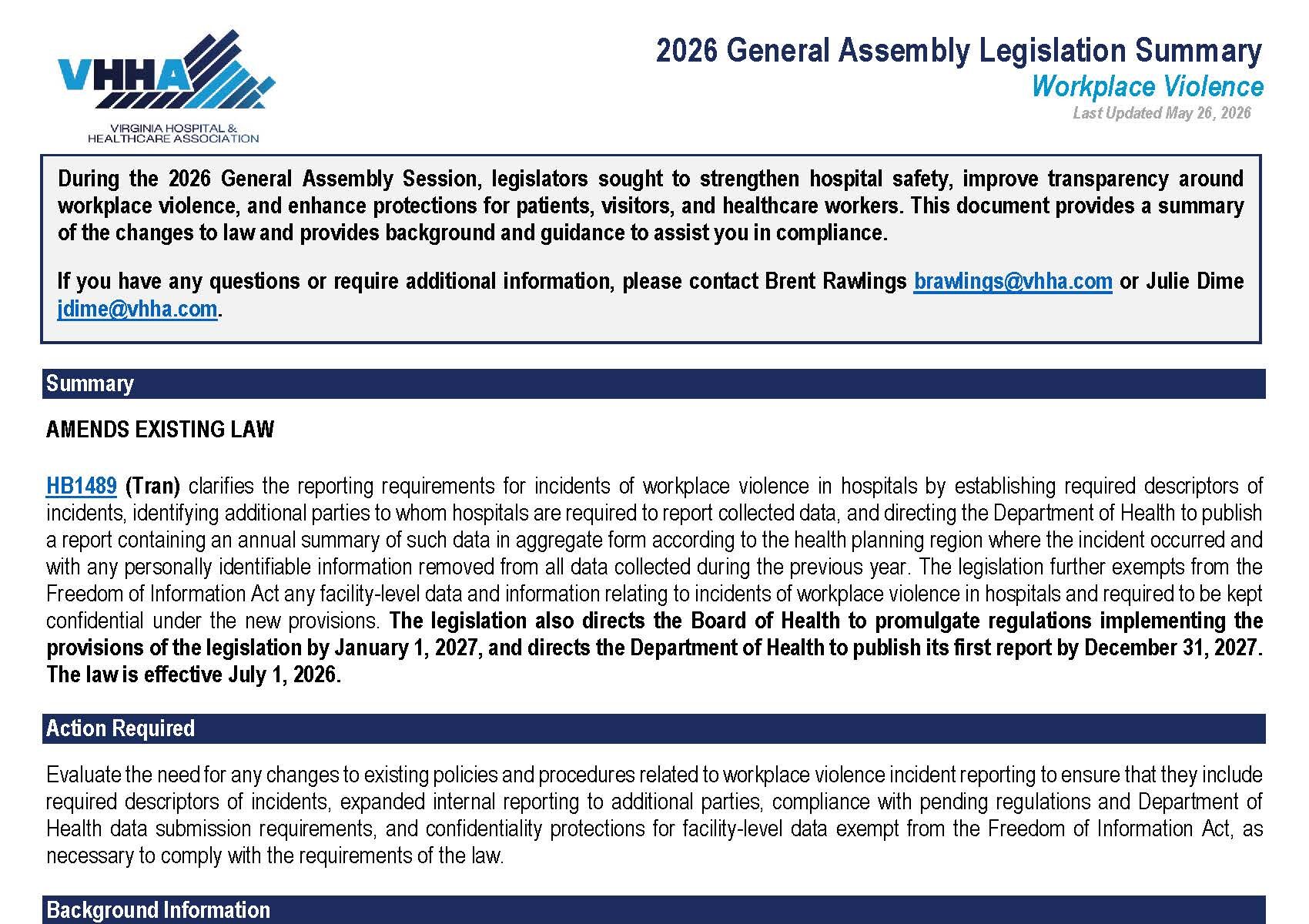 VHHA
VIRGINIA HOSPITAL &
HEALTHCARE ASSOCIATION

2026 General Assembly Legislation Summary
Workplace Violence
Last Updated May 26, 2026

During the 2026 General Assembly Session, legislators sought to strengthen hospital safety, improve transparency around workplace violence, and enhance protections for patients, visitors, and healthcare workers. This document provides a summary of the changes to law and provides background and guidance to assist you in compliance.

If you have any questions or require additional information, please contact Brent Rawlings brawlings@vhha.com or Julie Dime jdime@vhha.com.

Summary

AMENDS EXISTING LAW

HB1489 (Tran) clarifies the reporting requirements for incidents of workplace violence in hospitals by establishing required descriptors of incidents, identifying additional parties to whom hospitals are required to report collected data, and directing the Department of Health to publish a report containing an annual summary of such data in aggregate form according to the health planning region where the incident occurred and with any personally identifiable information removed from all data collected during the previous year. The legislation further exempts from the Freedom of Information Act any facility-level data and information relating to incidents of workplace violence in hospitals and required to be kept confidential under the new provisions. The legislation also directs the Board of Health to promulgate regulations implementing the provisions of the legislation by January 1, 2027, and directs the Department of Health to publish its first report by December 31, 2027. The law is effective July 1, 2026.

Action Required

Evaluate the need for any changes to existing policies and procedures related to workplace violence incident reporting to ensure that they include required descriptors of incidents, expanded internal reporting to additional parties, compliance with pending regulations and Department of Health data submission requirements, and confidentiality protections for facility-level data exempt from the Freedom of Information Act, as necessary to comply with the requirements of the law.

Background Information